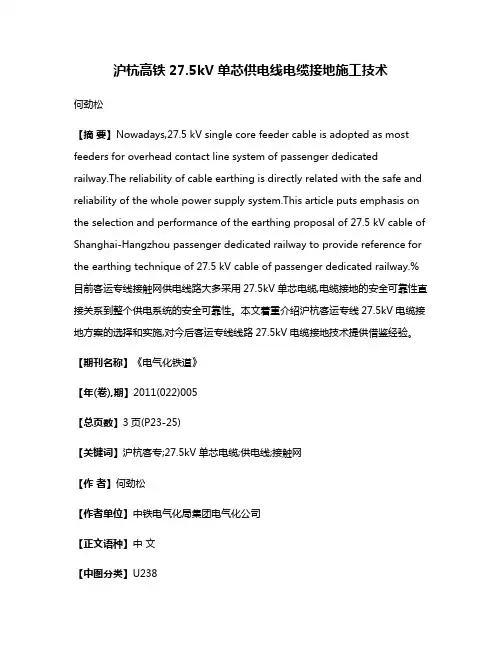 沪杭高铁 27.5kV 单芯供电线电缆接地施工技术

何劲松

【摘 要】Nowadays,27.5 kV single core feeder cable is adopted as most feeders for overhead contact line system of passenger dedicated railway.The reliability of cable earthing is directly related with the safe and reliability of the whole power supply system.This article puts emphasis on the selection and performance of the earthing proposal of 27.5 kV cable of Shanghai-Hangzhou passenger dedicated railway to provide reference for the earthing technique of 27.5 kV cable of passenger dedicated railway.%目前客运专线接触网供电线路大多采用 27.5kV 单芯电缆,电缆接地的安全可靠性直接关系到整个供电系统的安全可靠性。本文着重介绍沪杭客运专线 27.5kV 电缆接地方案的选择和实施,对今后客运专线线路 27.5kV 电缆接地技术提供借鉴经验。

【期刊名称】《电气化铁道》

【年(卷),期】2011(022)005

【总页数】3 页(P23-25)

【关键词】沪杭客专;27.5kV 单芯电缆;供电线;接触网

【作 者】何劲松

【作者单位】中铁电气化局集团电气化公司

【正文语种】中 文

【中图分类】U238